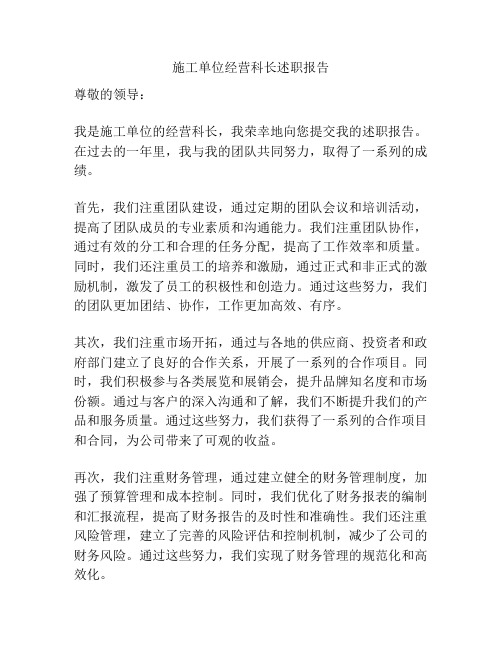 施工单位经营科长述职报告

尊敬的领导：

我是施工单位的经营科长，我荣幸地向您提交我的述职报告。在过去的一年里，我与我的团队共同努力，取得了一系列的成绩。

首先，我们注重团队建设，通过定期的团队会议和培训活动，提高了团队成员的专业素质和沟通能力。我们注重团队协作，通过有效的分工和合理的任务分配，提高了工作效率和质量。同时，我们还注重员工的培养和激励，通过正式和非正式的激励机制，激发了员工的积极性和创造力。通过这些努力，我们的团队更加团结、协作，工作更加高效、有序。

其次，我们注重市场开拓，通过与各地的供应商、投资者和政府部门建立了良好的合作关系，开展了一系列的合作项目。同时，我们积极参与各类展览和展销会，提升品牌知名度和市场份额。通过与客户的深入沟通和了解，我们不断提升我们的产品和服务质量。通过这些努力，我们获得了一系列的合作项目和合同，为公司带来了可观的收益。

再次，我们注重财务管理，通过建立健全的财务管理制度，加强了预算管理和成本控制。同时，我们优化了财务报表的编制和汇报流程，提高了财务报告的及时性和准确性。我们还注重风险管理，建立了完善的风险评估和控制机制，减少了公司的财务风险。通过这些努力，我们实现了财务管理的规范化和高效化。